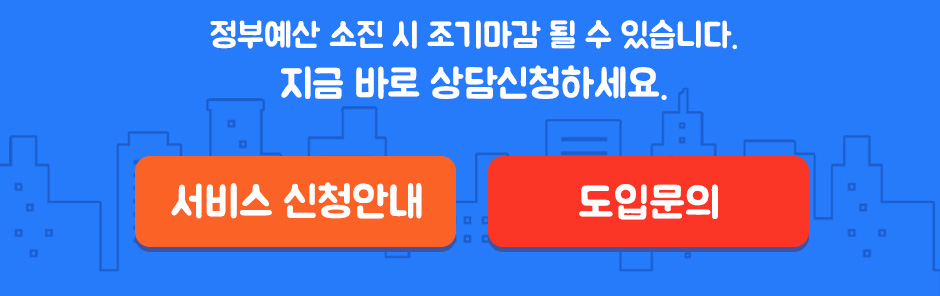 정부예산 소진 시 조기마감 될 수 있습니다.
지금 바로 상담신청하세요.

서비스 신청안내

도입문의